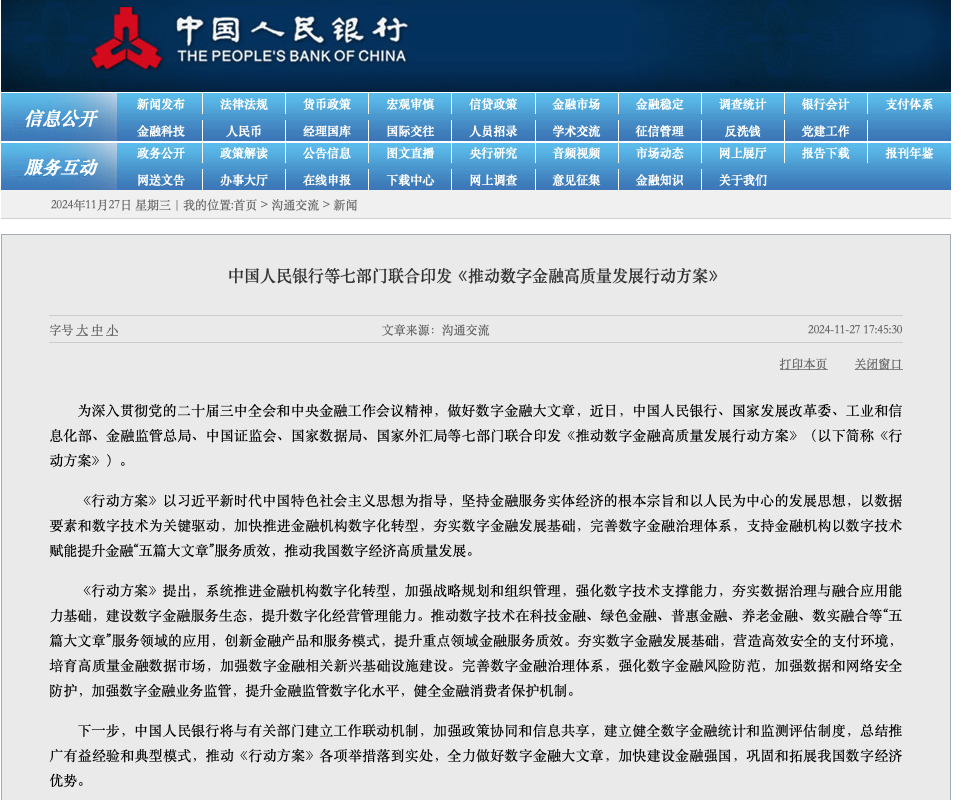 中国人民银行
THE PEOPLE'S BANK OF CHINA

信息公开

新闻发布 法律法规 货币政策 宏观审慎 信贷政策 金融市场 金融稳定 调查统计 银行会计 支付体系
金融科技 人民币 经理国库 国际交往 人员招录 学术交流 征信管理 反洗钱 党建工作

服务互动

政务公开 政策解读 公告信息 图文直播 央行研究 音频视频 市场动态 网上展厅 报告下载 报刊年鉴
网送文告 办事大厅 在线申报 下载中心 网上调查 意见征集 金融知识 关于我们

2024年11月27日 星期三 | 我的位置:首页 > 沟通交流 > 新闻

中国人民银行等七部门联合印发《推动数字金融高质量发展行动方案》

字号 大 中 小 文章来源：沟通交流 2024-11-27 17:45:30

打印本页 关闭窗口

为深入贯彻党的二十届三中全会和中央金融工作会议精神，做好数字金融大文章，近日，中国人民银行、国家发展改革委、工业和信息化部、金融监管总局、中国证监会、国家数据局、国家外汇局等七部门联合印发《推动数字金融高质量发展行动方案》（以下简称《行动方案》）。

《行动方案》以习近平新时代中国特色社会主义思想为指导，坚持金融服务实体经济的根本宗旨和以人民为中心的发展思想，以数据要素和数字技术为关键驱动，加快推进金融机构数字化转型，夯实数字金融发展基础，完善数字金融治理体系，支持金融机构以数字技术赋能提升金融“五篇大文章”服务质效，推动我国数字经济高质量发展。

《行动方案》提出，系统推进金融机构数字化转型，加强战略规划和组织管理，强化数字技术支撑能力，夯实数据治理与融合应用能力基础，建设数字金融服务生态，提升数字化经营管理能力。推动数字技术在科技金融、绿色金融、普惠金融、养老金融、数实融合等“五篇大文章”服务领域的应用，创新金融产品和服务模式，提升重点领域金融服务质效。夯实数字金融发展基础，营造高效安全的支付环境，培育高质量金融数据市场，加强数字金融相关新兴基础设施建设。完善数字金融治理体系，强化数字金融风险防范，加强数据和网络安全防护，加强数字金融业务监管，提升金融监管数字化水平，健全金融消费者保护机制。

下一步，中国人民银行将与有关部门建立工作联动机制，加强政策协同和信息共享，建立健全数字金融统计和监测评估制度，总结推广有益经验和典型模式，推动《行动方案》各项举措落到实处，全力做好数字金融大文章，加快建设金融强国，巩固和拓展我国数字经济优势。